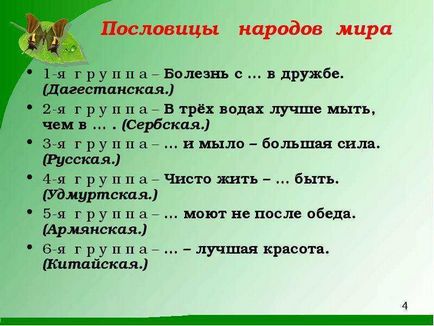 Пословицы народов мира

• 1-я группа – Болезнь с … в дружбе. (Дагестанская.)

• 2-я группа – В трёх водах лучше мыть, чем в … . (Сербская.)

• 3-я группа – … и мыло – большая сила. (Русская.)

• 4-я группа – Чисто жить – … быть. (Удмуртская.)

• 5-я группа – … моют не после обеда. (Армянская.)

• 6-я группа – … – лучшая красота. (Китайская.)

4